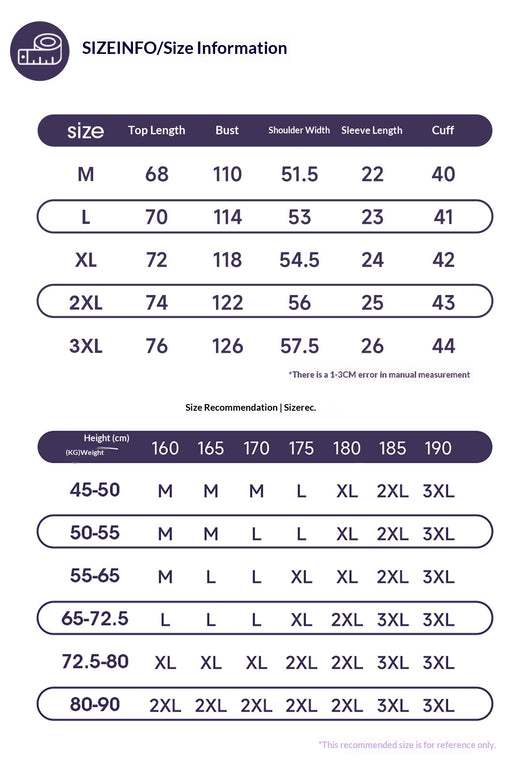 SIZEINFO/Size Information

| size | Top Length | Bust | Shoulder Width | Sleeve Length | Cuff |
|---|---|---|---|---|---|
| M | 68 | 110 | 51.5 | 22 | 40 |
| L | 70 | 114 | 53 | 23 | 41 |
| XL | 72 | 118 | 54.5 | 24 | 42 |
| 2XL | 74 | 122 | 56 | 25 | 43 |
| 3XL | 76 | 126 | 57.5 | 26 | 44 |

*There is a 1-3CM error in manual measurement

Size Recommendation | Sizerec.

| Height (cm) (KG)Weight | 160 | 165 | 170 | 175 | 180 | 185 | 190 |
|---|---|---|---|---|---|---|---|
| 45-50 | M | M | M | L | XL | 2XL | 3XL |
| 50-55 | M | M | L | L | XL | 2XL | 3XL |
| 55-65 | M | L | L | XL | XL | 2XL | 3XL |
| 65-72.5 | L | L | L | XL | 2XL | 3XL | 3XL |
| 72.5-80 | XL | XL | XL | 2XL | 2XL | 3XL | 3XL |
| 80-90 | 2XL | 2XL | 2XL | 2XL | 2XL | 3XL | 3XL |

*This recommended size is for reference only.